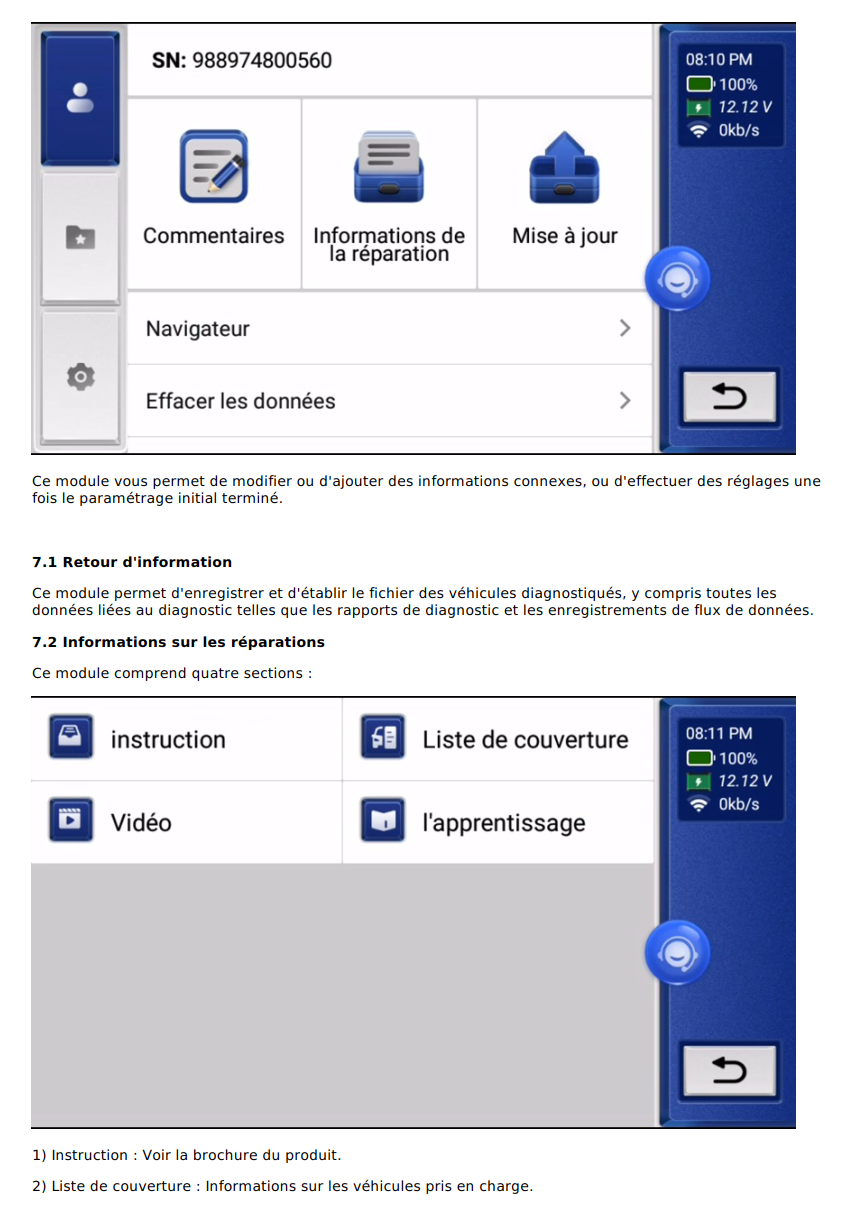 SN: 988974800560

08:10 PM
100%
12.12 V
0kb/s

Commentaires

Informations de la réparation

Mise à jour

Navigateur

Effacer les données

Ce module vous permet de modifier ou d'ajouter des informations connexes, ou d'effectuer des réglages une fois le paramétrage initial terminé.

7.1 Retour d'information

Ce module permet d'enregistrer et d'établir le fichier des véhicules diagnostiqués, y compris toutes les données liées au diagnostic telles que les rapports de diagnostic et les enregistrements de flux de données.

7.2 Informations sur les réparations

Ce module comprend quatre sections :

instruction

Liste de couverture

Vidéo

l'apprentissage

08:11 PM
100%
12.12 V
0kb/s

1) Instruction : Voir la brochure du produit.

2) Liste de couverture : Informations sur les véhicules pris en charge.